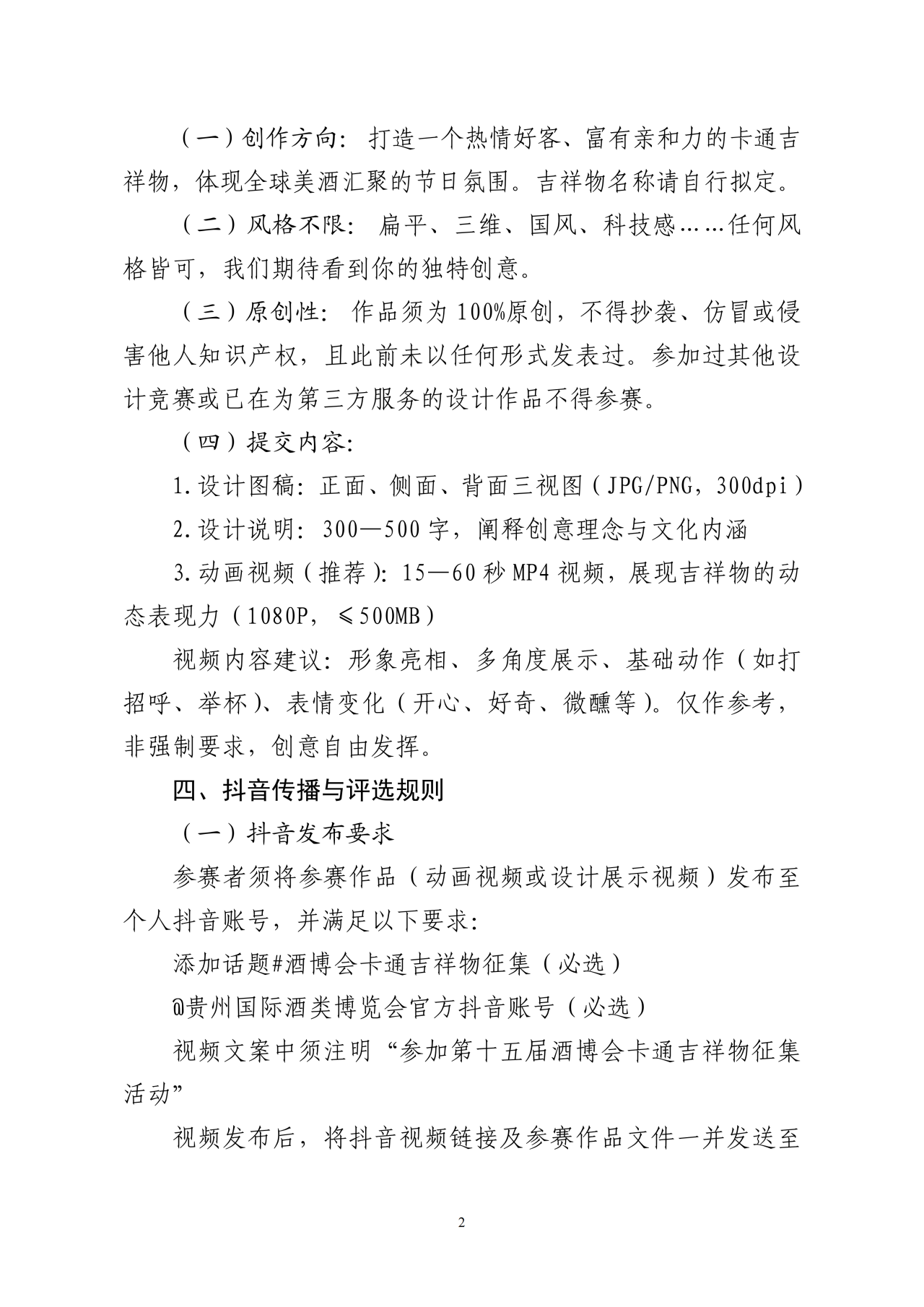 （一）创作方向：打造一个热情好客、富有亲和力的卡通吉祥物，体现全球美酒汇聚的节日氛围。吉祥物名称请自行拟定。

（二）风格不限：扁平、三维、国风、科技感……任何风格皆可，我们期待看到你的独特创意。

（三）原创性：作品须为100%原创，不得抄袭、仿冒或侵害他人知识产权，且此前未以任何形式发表过。参加过其他设计竞赛或已在为第三方服务的设计作品不得参赛。

（四）提交内容：

1.设计图稿：正面、侧面、背面三视图（JPG/PNG，300dpi）

2.设计说明：300—500字，阐释创意理念与文化内涵

3.动画视频（推荐）：15—60秒MP4视频，展现吉祥物的动态表现力（1080P，≤500MB）

视频内容建议：形象亮相、多角度展示、基础动作（如打招呼、举杯）、表情变化（开心、好奇、微醺等）。仅作参考，非强制要求，创意自由发挥。

四、抖音传播与评选规则

（一）抖音发布要求

参赛者须将参赛作品（动画视频或设计展示视频）发布至个人抖音账号，并满足以下要求：

添加话题#酒博会卡通吉祥物征集（必选）

@贵州国际酒类博览会官方抖音账号（必选）

视频文案中须注明“参加第十五届酒博会卡通吉祥物征集活动”

视频发布后，将抖音视频链接及参赛作品文件一并发送至

2